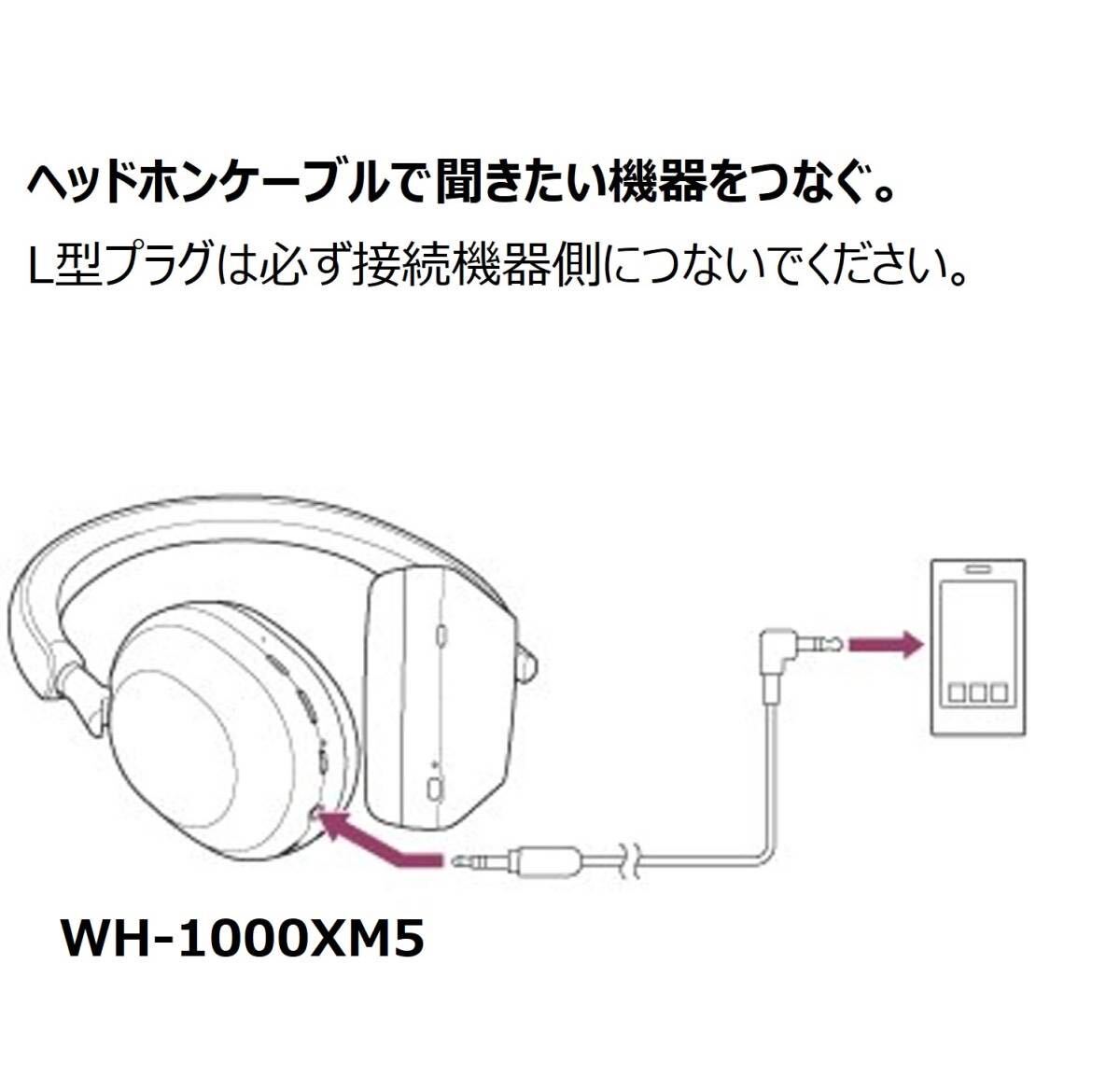 ヘッドホンケーブルで聞きたい機器をつなぐ。

L型プラグは必ず接続機器側につないでください。

WH-1000XM5